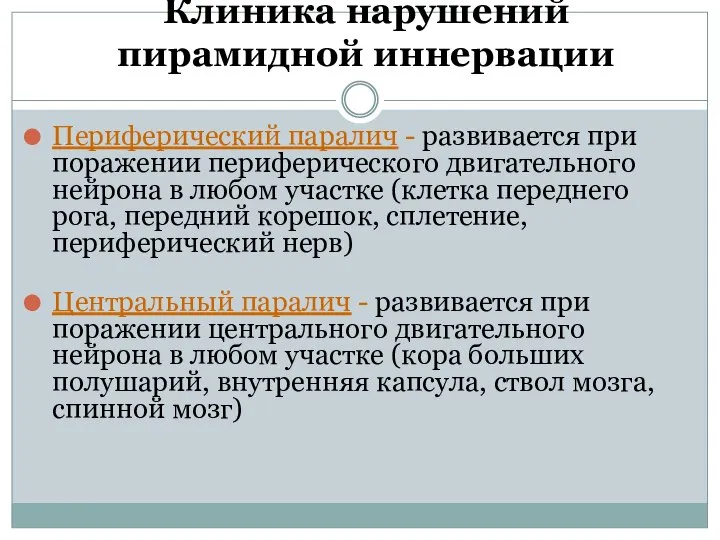 Клиника нарушений пирамидной иннервации

Периферический паралич - развивается при поражении периферического двигательного нейрона в любом участке (клетка переднего рога, передний корешок, сплетение, периферический нерв)

Центральный паралич - развивается при поражении центрального двигательного нейрона в любом участке (кора больших полушарий, внутренняя капсула, ствол мозга, спинной мозг)